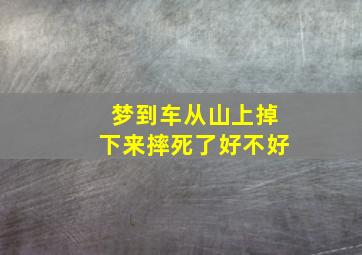 梦到车从山上掉下来摔死了好不好